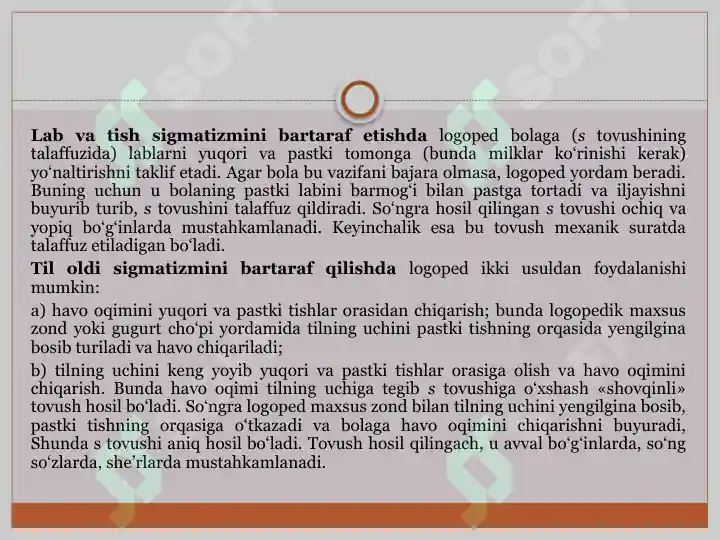 Lab va tish sigmatizmini bartaraf etishda logoped bolaga (s tovushining talaffuzida) lablarni yuqori va pastki tomonga (bunda milklar ko‘rinishi kerak) yo‘naltirishni taklif etadi. Agar bola bu vazifani bajara olmasa, logoped yordam beradi. Buning uchun u bolaning pastki labini barmog‘i bilan pastga tortadi va iljayishni buyurib turib, s tovushini talaffuz qildiradi. So‘ngra hosil qilingan s tovushi ochiq va yopiq bo‘g‘inlarda mustahkamlanadi. Keyinchalik esa bu tovush mexanik suratda talaffuz etiladigan bo‘ladi.

Til oldi sigmatizmini bartaraf qilishda logoped ikki usuldan foydalanishi mumkin:

a) havo oqimini yuqori va pastki tishlar orasidan chiqarish; bunda logopedik maxsus zond yoki gugurt cho‘pi yordamida tilning uchini pastki tishning orqasida yengilgina bosib turiladi va havo chiqariladi;

b) tilning uchini keng yoyib yuqori va pastki tishlar orasiga olish va havo oqimini chiqarish. Bunda havo oqimi tilning uchiga tegib s tovushiga o‘xshash «shovqinli» tovush hosil bo‘ladi. So‘ngra logoped maxsus zond bilan tilning uchini yengilgina bosib, pastki tishning orqasiga o‘tkazadi va bolaga havo oqimini chiqarishni buyuradi, Shunda s tovushi aniq hosil bo‘ladi. Tovush hosil qilingach, u avval bo‘g‘inlarda, so‘ng so‘zlarda, she’rlarda mustahkamlanadi.